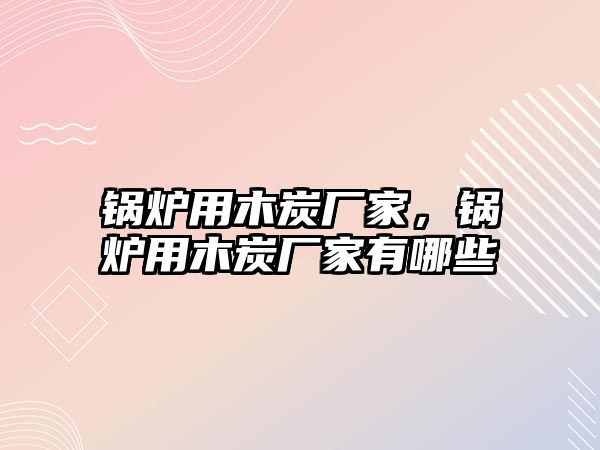 锅炉用木炭厂家，锅炉用木炭厂家有哪些